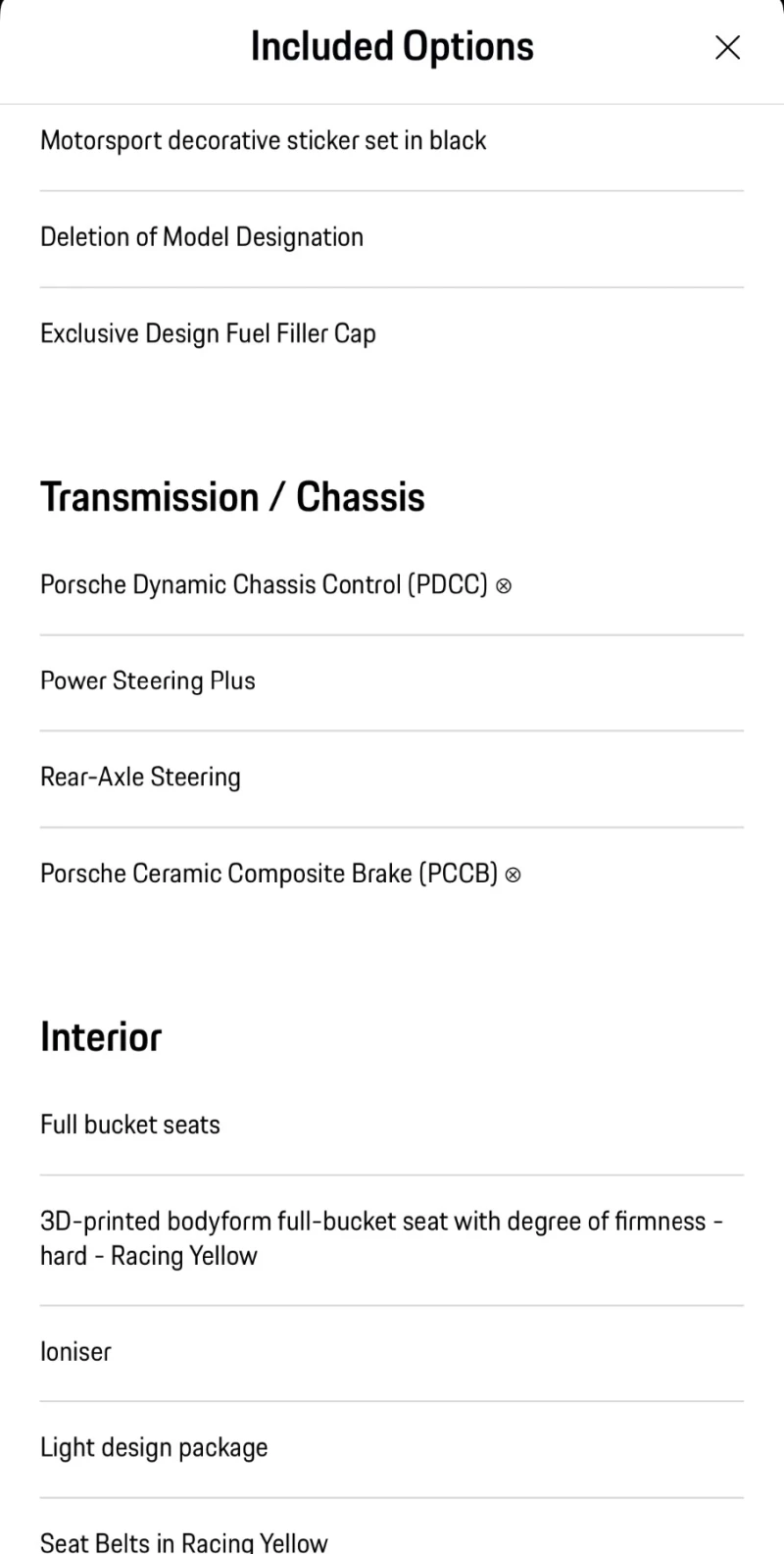 Included Options

×

Motorsport decorative sticker set in black

Deletion of Model Designation

Exclusive Design Fuel Filler Cap

Transmission / Chassis

Porsche Dynamic Chassis Control (PDCC) ⊗

Power Steering Plus

Rear-Axle Steering

Porsche Ceramic Composite Brake (PCCB) ⊗

Interior

Full bucket seats

3D-printed bodyform full-bucket seat with degree of firmness - hard - Racing Yellow

Ioniser

Light design package

Seat Belts in Racing Yellow